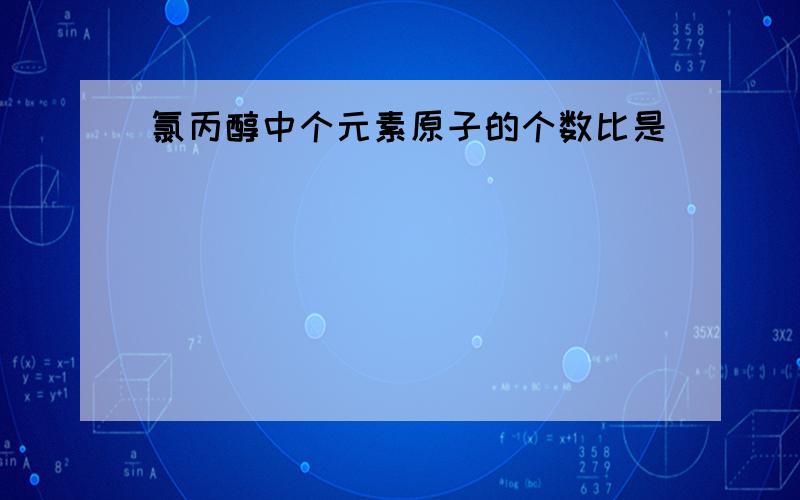 氯丙醇中个元素原子的个数比是